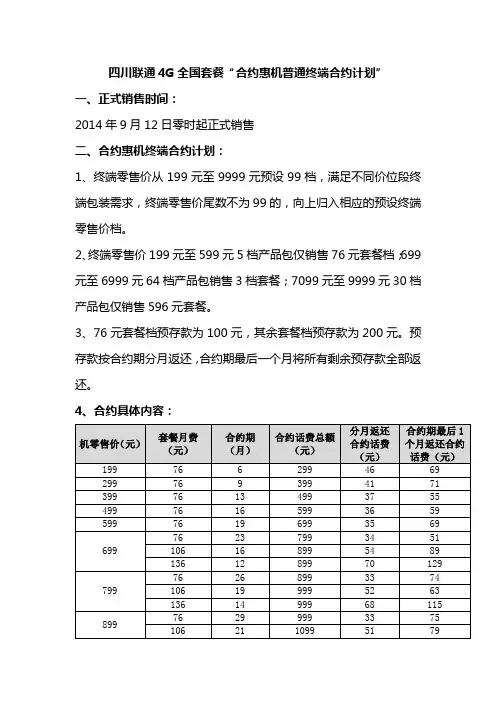 四川联通 4G 全国套餐“合约惠机普通终端合约计划”

一、正式销售时间：

2014 年 9 月 12 日零时起正式销售

二、合约惠机终端合约计划：

1、终端零售价从 199 元至 9999 元预设 99 档，满足不同价位段终端包装需求，终端零售价尾数不为 99 的，向上归入相应的预设终端零售价档。

2、终端零售价 199 元至 599 元 5 档产品包仅销售 76 元套餐档；699 元至 6999 元 64 档产品包销售 3 档套餐；7099 元至 9999 元 30 档产品包仅销售 596 元套餐。

3、76 元套餐档预存款为 100 元，其余套餐档预存款为 200 元。预存款按合约期分月返还，合约期最后一个月将所有剩余预存款全部返还。

4、合约具体内容：

| 机零售价（元） | 套餐月费（元） | 合约期（月） | 合约话费总额（元） | 分月返还合约话费（元） | 合约期最后 1 个月返还合约话费（元） |
|---|---|---|---|---|---|
| 199 | 76 | 6 | 299 | 46 | 69 |
| 299 | 76 | 9 | 399 | 41 | 71 |
| 399 | 76 | 13 | 499 | 37 | 55 |
| 499 | 76 | 16 | 599 | 36 | 59 |
| 599 | 76 | 19 | 699 | 35 | 69 |
| 699 | 76 | 23 | 799 | 34 | 51 |
| | 106 | 16 | 899 | 54 | 89 |
| | 136 | 12 | 899 | 70 | 129 |
| 799 | 76 | 26 | 899 | 33 | 74 |
| | 106 | 19 | 999 | 52 | 63 |
| | 136 | 14 | 999 | 68 | 115 |
| 899 | 76 | 29 | 999 | 33 | 75 |
| | 106 | 21 | 1099 | 51 | 79 |